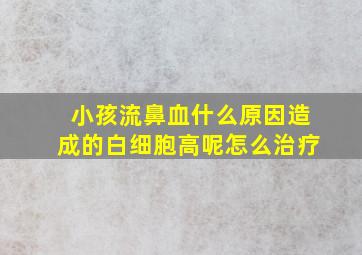 小孩流鼻血什么原因造成的白细胞高呢怎么治疗